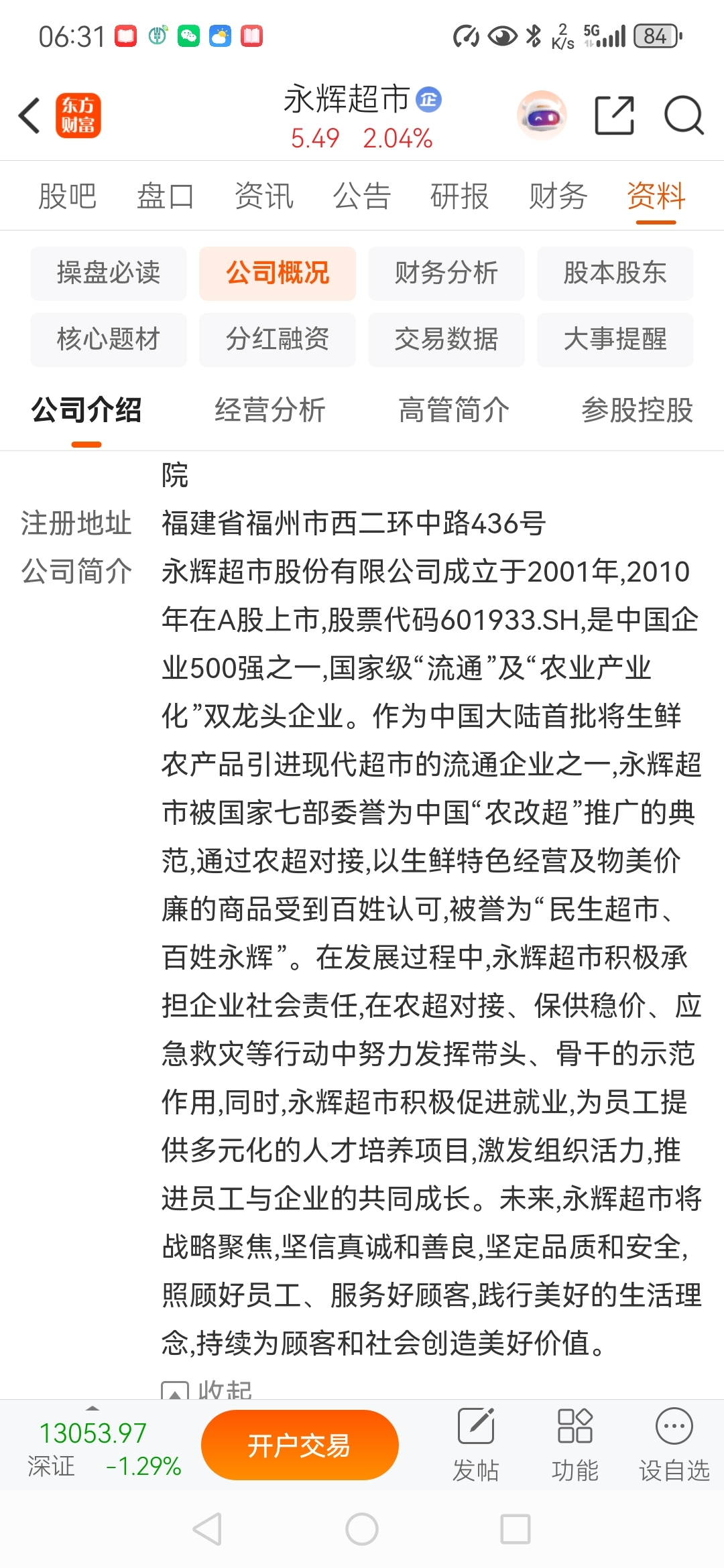 06:31 2 K/s 5G 84

东方财富

永辉超市 企
5.49 2.04%

股吧 盘口 资讯 公告 研报 财务 资料

操盘必读 公司概况 财务分析 股本股东
核心题材 分红融资 交易数据 大事提醒

公司介绍 经营分析 高管简介 参股控股

院

注册地址 福建省福州市西二环中路436号

公司简介 永辉超市股份有限公司成立于2001年,2010年在A股上市,股票代码601933.SH,是中国企业500强之一,国家级“流通”及“农业产业化”双龙头企业。作为中国大陆首批将生鲜农产品引进现代超市的流通企业之一,永辉超市被国家七部委誉为中国“农改超”推广的典范,通过农超对接,以生鲜特色经营及物美价廉的商品受到百姓认可,被誉为“民生超市、百姓永辉”。在发展过程中,永辉超市积极承担企业社会责任,在农超对接、保供稳价、应急救灾等行动中努力发挥带头、骨干的示范作用,同时,永辉超市积极促进就业,为员工提供多元化的人才培养项目,激发组织活力,推进员工与企业的共同成长。未来,永辉超市将战略聚焦,坚信真诚和善良,坚定品质和安全,照顾好员工、服务好顾客,践行美好的生活理念,持续为顾客和社会创造美好价值。

收起

13053.97
深证 -1.29%

开户交易

发帖 功能 设自选